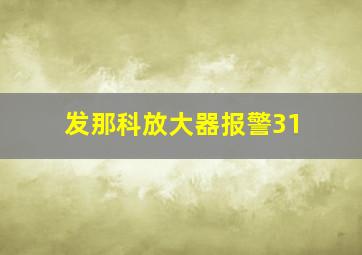 发那科放大器报警31